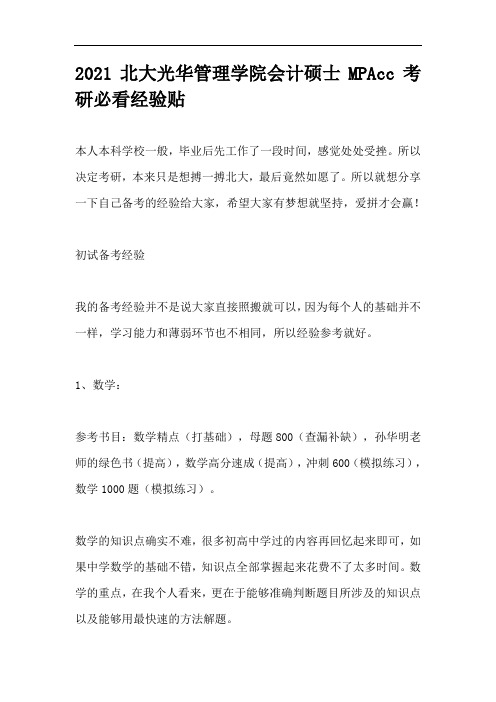 2021 北大光华管理学院会计硕士 MPAcc 考研必看经验贴

本人本科学校一般，毕业后先工作了一段时间，感觉处处受挫。所以决定考研，本来只是想搏一搏北大，最后竟然如愿了。所以就想分享一下自己备考的经验给大家，希望大家有梦想就坚持，爱拼才会赢！

初试备考经验

我的备考经验并不是说大家直接照搬就可以，因为每个人的基础并不一样，学习能力和薄弱环节也不相同，所以经验参考就好。

1、数学：

参考书目：数学精点（打基础），母题 800（查漏补缺），孙华明老师的绿色书（提高），数学高分速成（提高），冲刺 600（模拟练习），数学 1000 题（模拟练习）。

数学的知识点确实不难，很多初高中学过的内容再回忆起来即可，如果中学数学的基础不错，知识点全部掌握起来花费不了太多时间。数学的重点，在我个人看来，更在于能够准确判断题目所涉及的知识点以及能够用最快速的方法解题。